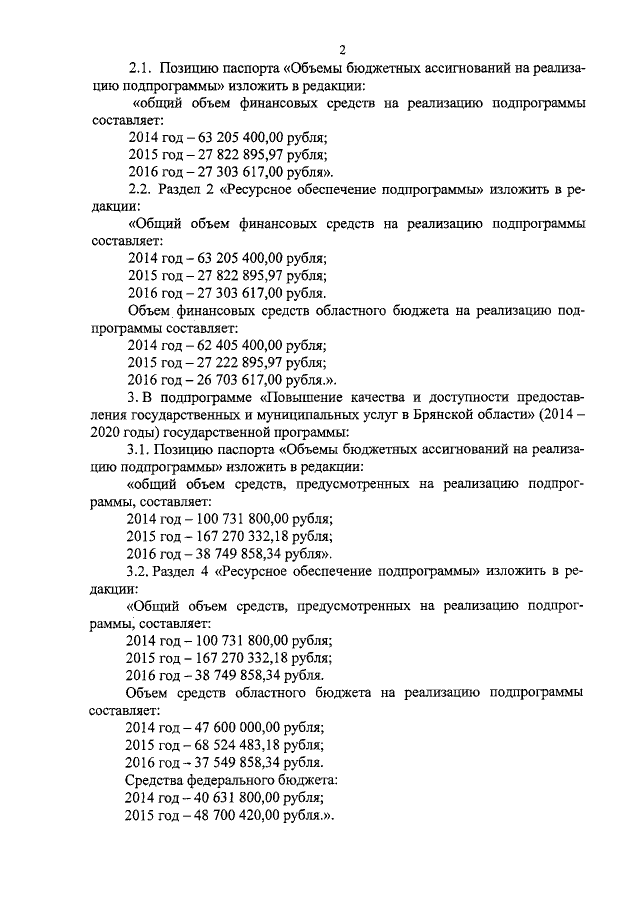 2

2.1. Позицию паспорта «Объемы бюджетных ассигнований на реализацию подпрограммы» изложить в редакции:

«общий объем финансовых средств на реализацию подпрограммы составляет:

2014 год – 63 205 400,00 рубля;

2015 год – 27 822 895,97 рубля;

2016 год – 27 303 617,00 рубля».

2.2. Раздел 2 «Ресурсное обеспечение подпрограммы» изложить в редакции:

«Общий объем финансовых средств на реализацию подпрограммы составляет:

2014 год – 63 205 400,00 рубля;

2015 год – 27 822 895,97 рубля;

2016 год – 27 303 617,00 рубля.

Объем финансовых средств областного бюджета на реализацию подпрограммы составляет:

2014 год – 62 405 400,00 рубля;

2015 год – 27 222 895,97 рубля;

2016 год – 26 703 617,00 рубля.».

3. В подпрограмме «Повышение качества и доступности предоставления государственных и муниципальных услуг в Брянской области» (2014 – 2020 годы) государственной программы:

3.1. Позицию паспорта «Объемы бюджетных ассигнований на реализацию подпрограммы» изложить в редакции:

«общий объем средств, предусмотренных на реализацию подпрограммы, составляет:

2014 год – 100 731 800,00 рубля;

2015 год – 167 270 332,18 рубля;

2016 год – 38 749 858,34 рубля».

3.2. Раздел 4 «Ресурсное обеспечение подпрограммы» изложить в редакции:

«Общий объем средств, предусмотренных на реализацию подпрограммы, составляет:

2014 год – 100 731 800,00 рубля;

2015 год – 167 270 332,18 рубля;

2016 год – 38 749 858,34 рубля.

Объем средств областного бюджета на реализацию подпрограммы составляет:

2014 год – 47 600 000,00 рубля;

2015 год – 68 524 483,18 рубля;

2016 год – 37 549 858,34 рубля.

Средства федерального бюджета:

2014 год – 40 631 800,00 рубля;

2015 год – 48 700 420,00 рубля.».